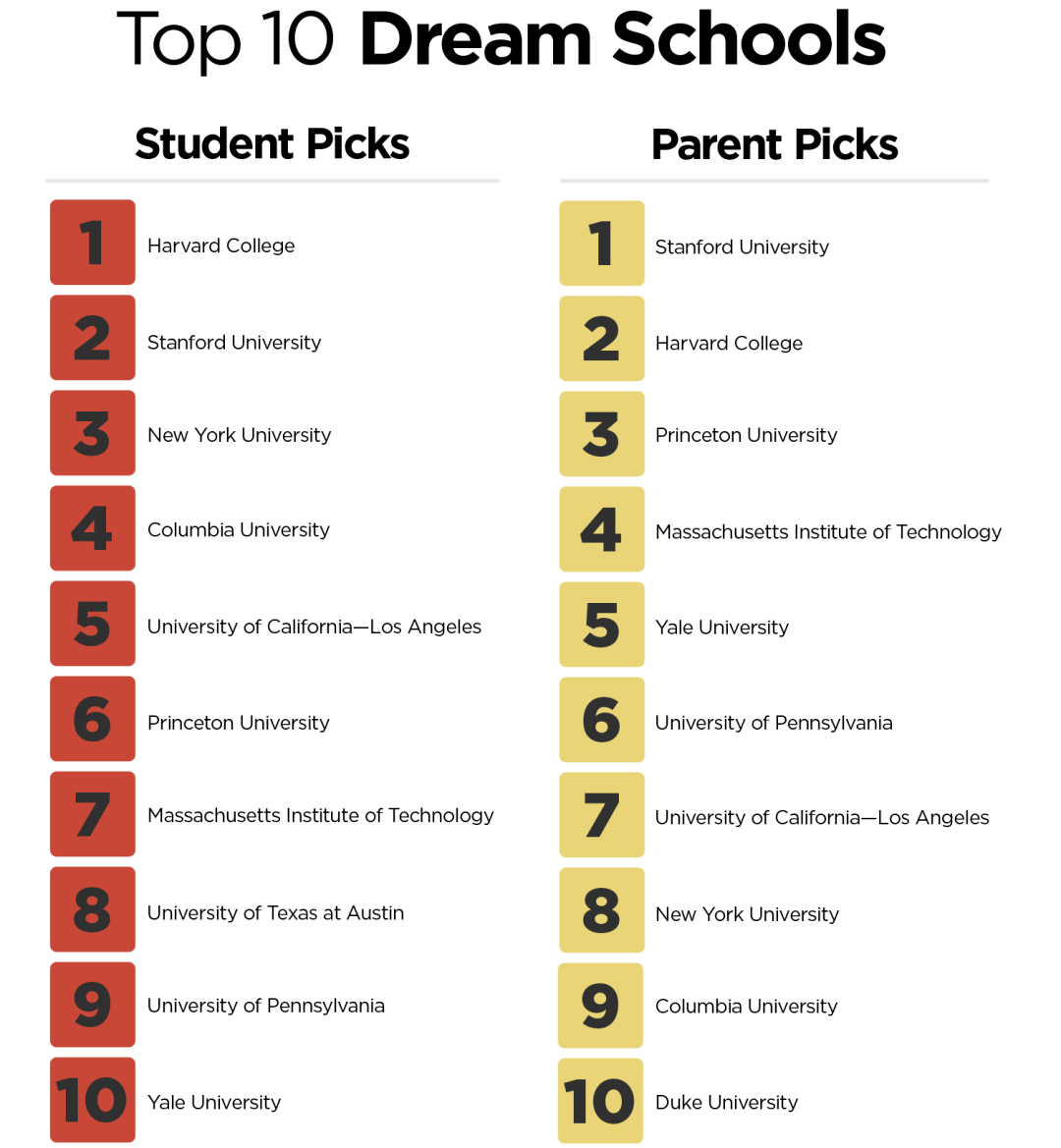 Top 10 Dream Schools

Student Picks

1 Harvard College
2 Stanford University
3 New York University
4 Columbia University
5 University of California—Los Angeles
6 Princeton University
7 Massachusetts Institute of Technology
8 University of Texas at Austin
9 University of Pennsylvania
10 Yale University

Parent Picks

1 Stanford University
2 Harvard College
3 Princeton University
4 Massachusetts Institute of Technology
5 Yale University
6 University of Pennsylvania
7 University of California—Los Angeles
8 New York University
9 Columbia University
10 Duke University